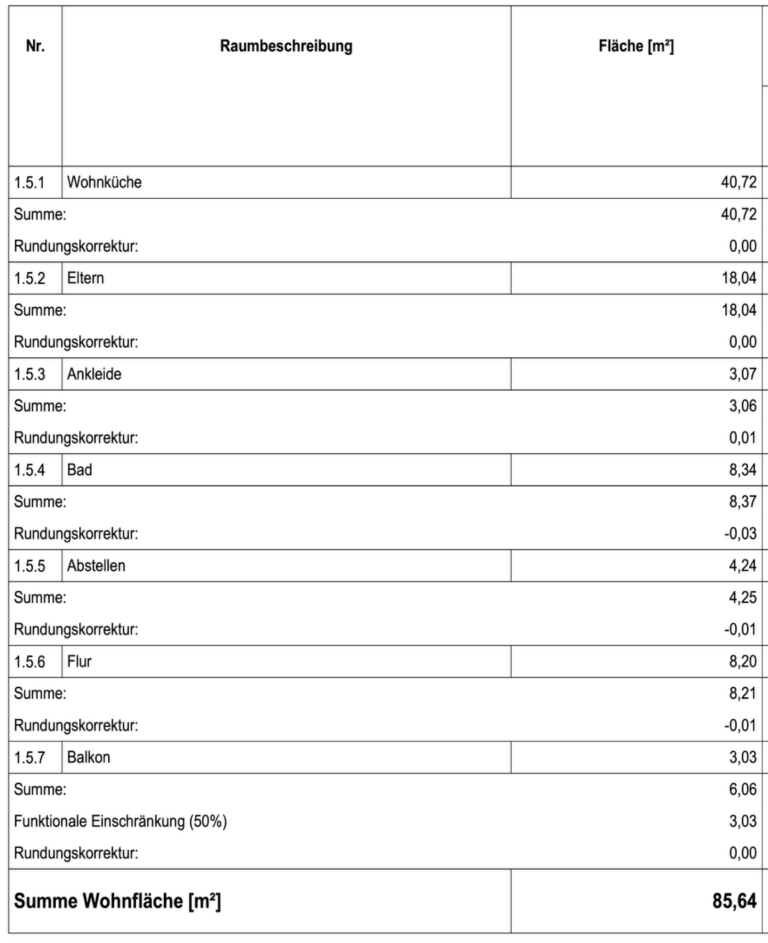 | Nr. | Raumbeschreibung | Fläche [m²] |
|---|---|---|
| 1.5.1 | Wohnküche | 40,72 |
| Summe: | | 40,72 |
| Rundungskorrektur: | | 0,00 |
| 1.5.2 | Eltern | 18,04 |
| Summe: | | 18,04 |
| Rundungskorrektur: | | 0,00 |
| 1.5.3 | Ankleide | 3,07 |
| Summe: | | 3,06 |
| Rundungskorrektur: | | 0,01 |
| 1.5.4 | Bad | 8,34 |
| Summe: | | 8,37 |
| Rundungskorrektur: | | -0,03 |
| 1.5.5 | Abstellen | 4,24 |
| Summe: | | 4,25 |
| Rundungskorrektur: | | -0,01 |
| 1.5.6 | Flur | 8,20 |
| Summe: | | 8,21 |
| Rundungskorrektur: | | -0,01 |
| 1.5.7 | Balkon | 3,03 |
| Summe: | | 6,06 |
| Funktionale Einschränkung (50%) | | 3,03 |
| Rundungskorrektur: | | 0,00 |
| **Summe Wohnfläche [m²]** | | **85,64** |